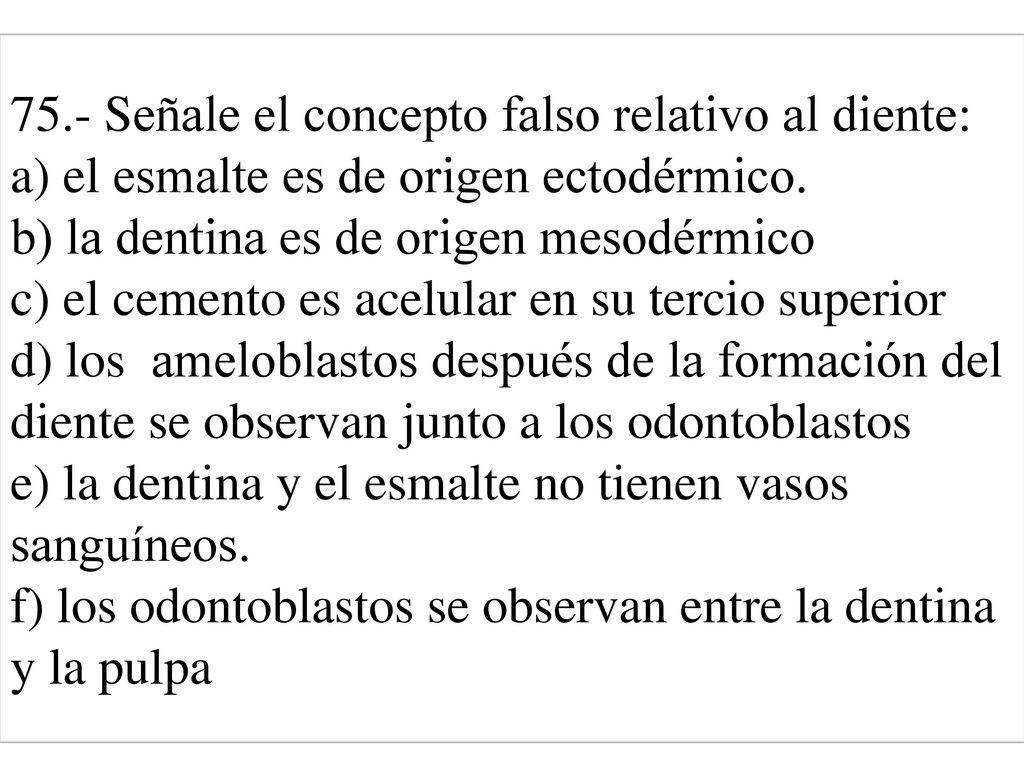 75.- Señale el concepto falso relativo al diente:
a) el esmalte es de origen ectodérmico.
b) la dentina es de origen mesodérmico
c) el cemento es acelular en su tercio superior
d) los ameloblastos después de la formación del diente se observan junto a los odontoblastos
e) la dentina y el esmalte no tienen vasos sanguíneos.
f) los odontoblastos se observan entre la dentina y la pulpa